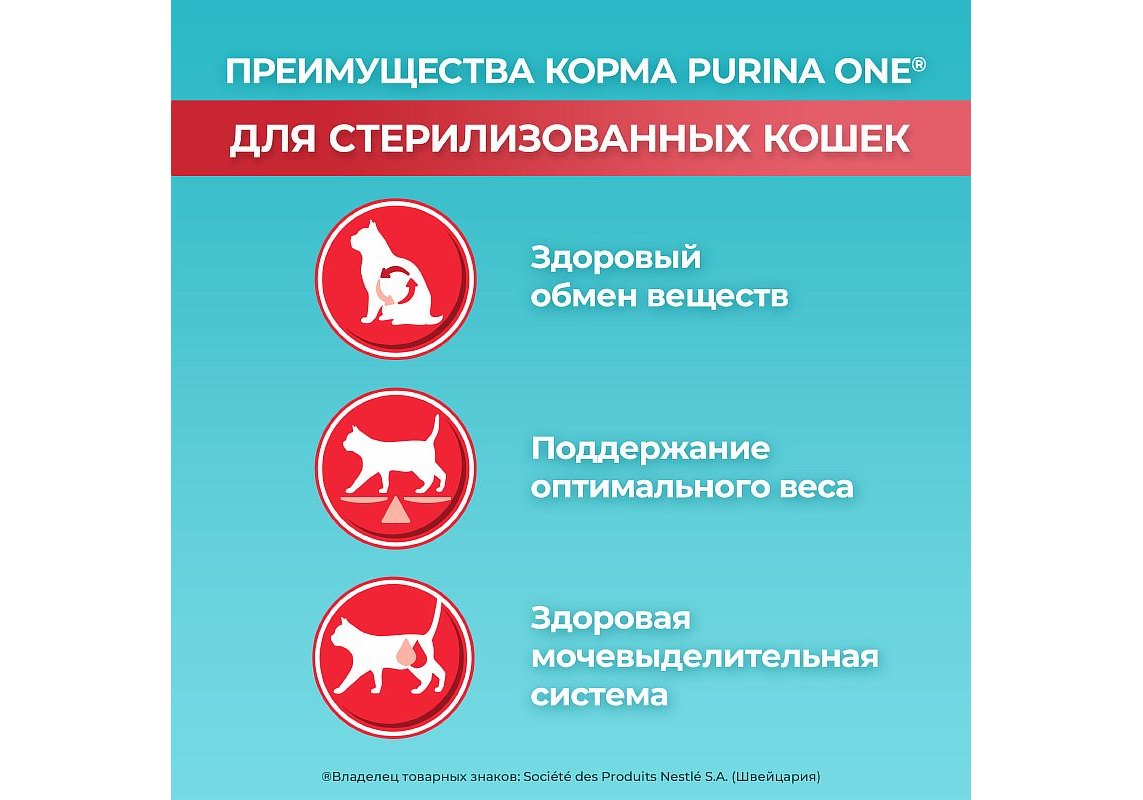 ПРЕИМУЩЕСТВА КОРМА PURINA ONE®

ДЛЯ СТЕРИЛИЗОВАННЫХ КОШЕК

Здоровый обмен веществ

Поддержание оптимального веса

Здоровая мочевыделительная система

®Владелец товарных знаков: Société des Produits Nestlé S.A. (Швейцария)